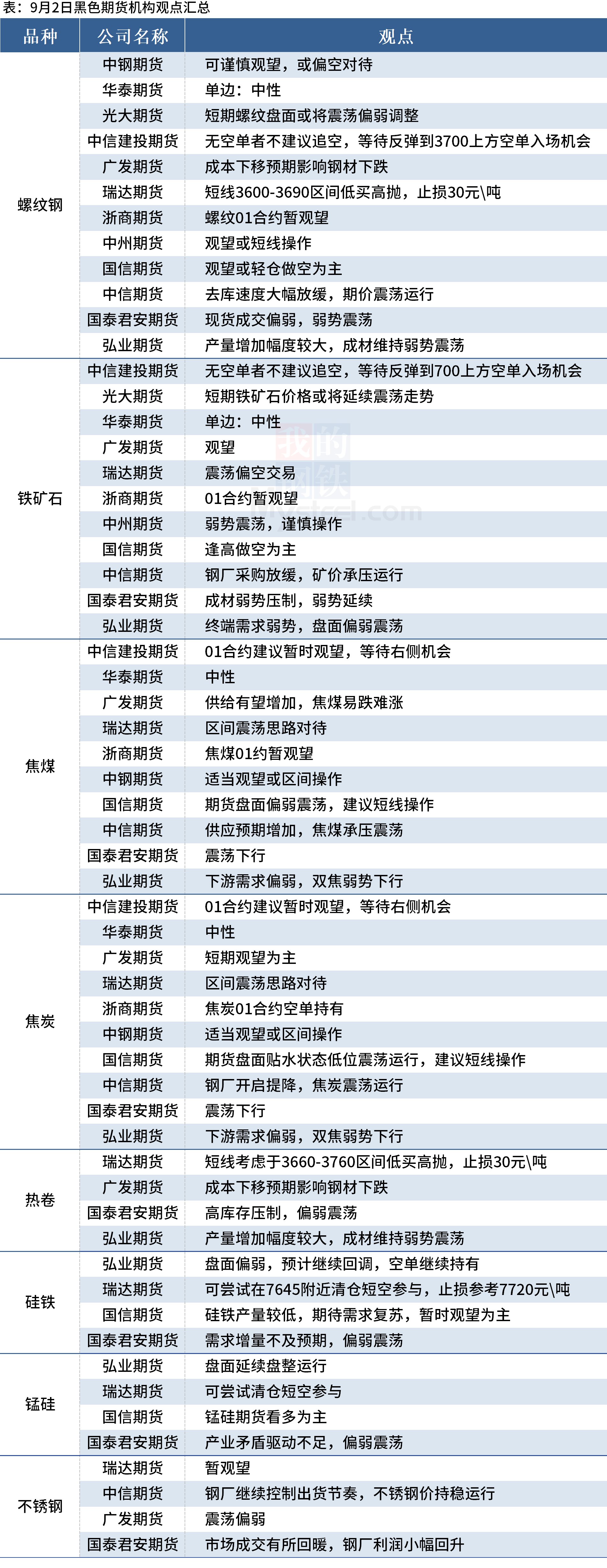 表：9月2日黑色期货机构观点汇总

| 品种 | 公司名称 | 观点 |
|---|---|---|
| 螺纹钢 | 中钢期货 | 可谨慎观望，或偏空对待 |
| | 华泰期货 | 单边：中性 |
| | 光大期货 | 短期螺纹盘面或将震荡偏弱调整 |
| | 中信建投期货 | 无空单者不建议追空，等待反弹到3700上方空单入场机会 |
| | 广发期货 | 成本下移预期影响钢材下跌 |
| | 瑞达期货 | 短线3600-3690区间低买高抛，止损30元\吨 |
| | 浙商期货 | 螺纹01合约暂观望 |
| | 中州期货 | 观望或短线操作 |
| | 国信期货 | 观望或轻仓做空为主 |
| | 中信期货 | 去库速度大幅放缓，期价震荡运行 |
| | 国泰君安期货 | 现货成交偏弱，弱势震荡 |
| | 弘业期货 | 产量增加幅度较大，成材维持弱势震荡 |
| 铁矿石 | 中信建投期货 | 无空单者不建议追空，等待反弹到700上方空单入场机会 |
| | 光大期货 | 短期铁矿石价格或将延续震荡走势 |
| | 华泰期货 | 单边：中性 |
| | 广发期货 | 观望 |
| | 瑞达期货 | 震荡偏空交易 |
| | 浙商期货 | 01合约暂观望 |
| | 中州期货 | 弱势震荡，谨慎操作 |
| | 国信期货 | 逢高做空为主 |
| | 中信期货 | 钢厂采购放缓，矿价承压运行 |
| | 国泰君安期货 | 成材弱势压制，弱势延续 |
| | 弘业期货 | 终端需求弱势，盘面偏弱震荡 |
| 焦煤 | 中信建投期货 | 01合约建议暂时观望，等待右侧机会 |
| | 华泰期货 | 中性 |
| | 广发期货 | 供给有望增加，焦煤易跌难涨 |
| | 瑞达期货 | 区间震荡思路对待 |
| | 浙商期货 | 焦煤01约暂观望 |
| | 中钢期货 | 适当观望或区间操作 |
| | 国信期货 | 期货盘面偏弱震荡，建议短线操作 |
| | 中信期货 | 供应预期增加，焦煤承压震荡 |
| | 国泰君安期货 | 震荡下行 |
| | 弘业期货 | 下游需求偏弱，双焦弱势下行 |
| 焦炭 | 中信建投期货 | 01合约建议暂时观望，等待右侧机会 |
| | 华泰期货 | 中性 |
| | 广发期货 | 短期观望为主 |
| | 瑞达期货 | 区间震荡思路对待 |
| | 浙商期货 | 焦炭01合约空单持有 |
| | 中钢期货 | 适当观望或区间操作 |
| | 国信期货 | 期货盘面贴水状态低位震荡运行，建议短线操作 |
| | 中信期货 | 钢厂开启提降，焦炭震荡运行 |
| | 国泰君安期货 | 震荡下行 |
| | 弘业期货 | 下游需求偏弱，双焦弱势下行 |
| 热卷 | 瑞达期货 | 短线考虑于3660-3760区间低买高抛，止损30元\吨 |
| | 广发期货 | 成本下移预期影响钢材下跌 |
| | 国泰君安期货 | 高库存压制，偏弱震荡 |
| | 弘业期货 | 产量增加幅度较大，成材维持弱势震荡 |
| 硅铁 | 弘业期货 | 盘面偏弱，预计继续回调，空单继续持有 |
| | 瑞达期货 | 可尝试在7645附近清仓短空参与，止损参考7720元\吨 |
| | 国信期货 | 硅铁产量较低，期待需求复苏，暂时观望为主 |
| | 国泰君安期货 | 需求增量不及预期，偏弱震荡 |
| 锰硅 | 弘业期货 | 盘面延续盘整运行 |
| | 瑞达期货 | 可尝试清仓短空参与 |
| | 国信期货 | 锰硅期货看多为主 |
| | 国泰君安期货 | 产业矛盾驱动不足，偏弱震荡 |
| 不锈钢 | 瑞达期货 | 暂观望 |
| | 中信期货 | 钢厂继续控制出货节奏，不锈钢价持稳运行 |
| | 广发期货 | 震荡偏弱 |
| | 国泰君安期货 | 市场成交有所回暖，钢厂利润小幅回升 |

我的钢铁
mysteel.com